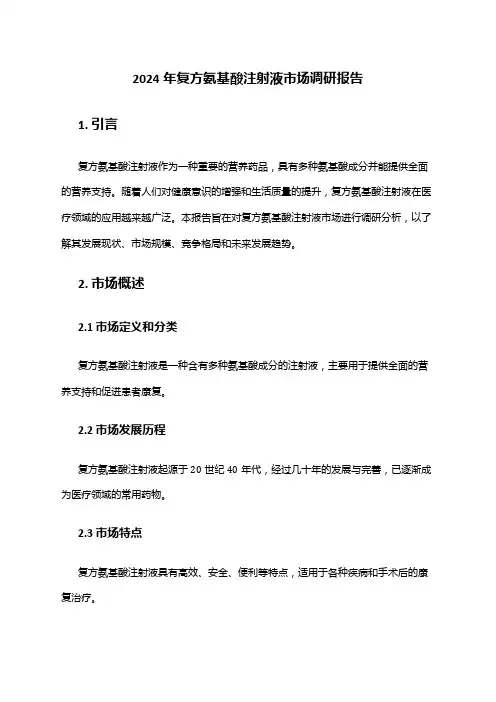 2024 年复方氨基酸注射液市场调研报告

1. 引言

复方氨基酸注射液作为一种重要的营养药品，具有多种氨基酸成分并能提供全面的营养支持。随着人们对健康意识的增强和生活质量的提升，复方氨基酸注射液在医疗领域的应用越来越广泛。本报告旨在对复方氨基酸注射液市场进行调研分析，以了解其发展现状、市场规模、竞争格局和未来发展趋势。

2. 市场概述

2.1 市场定义和分类

复方氨基酸注射液是一种含有多种氨基酸成分的注射液，主要用于提供全面的营养支持和促进患者康复。

2.2 市场发展历程

复方氨基酸注射液起源于 20 世纪 40 年代，经过几十年的发展与完善，已逐渐成为医疗领域的常用药物。

2.3 市场特点

复方氨基酸注射液具有高效、安全、便利等特点，适用于各种疾病和手术后的康复治疗。